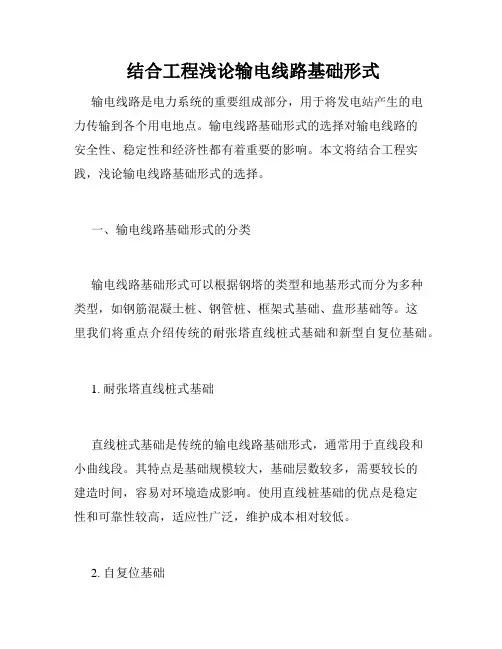 结合工程浅论输电线路基础形式

输电线路是电力系统的重要组成部分，用于将发电站产生的电力传输到各个用电地点。输电线路基础形式的选择对输电线路的安全性、稳定性和经济性都有着重要的影响。本文将结合工程实践，浅论输电线路基础形式的选择。

一、输电线路基础形式的分类

输电线路基础形式可以根据钢塔的类型和地基形式而分为多种类型，如钢筋混凝土桩、钢管桩、框架式基础、盘形基础等。这里我们将重点介绍传统的耐张塔直线桩式基础和新型自复位基础。

1. 耐张塔直线桩式基础

直线桩式基础是传统的输电线路基础形式，通常用于直线段和小曲线段。其特点是基础规模较大，基础层数较多，需要较长的建造时间，容易对环境造成影响。使用直线桩基础的优点是稳定性和可靠性较高，适应性广泛，维护成本相对较低。

2. 自复位基础